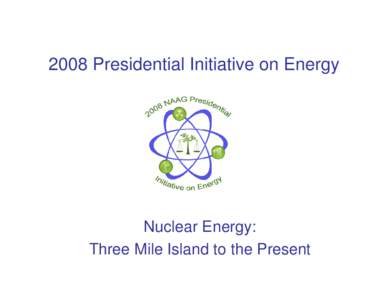 2008 Presidential Initiative on Energy

2008 NAAG Presidential

Initiative on Energy

Nuclear Energy:
Three Mile Island to the Present